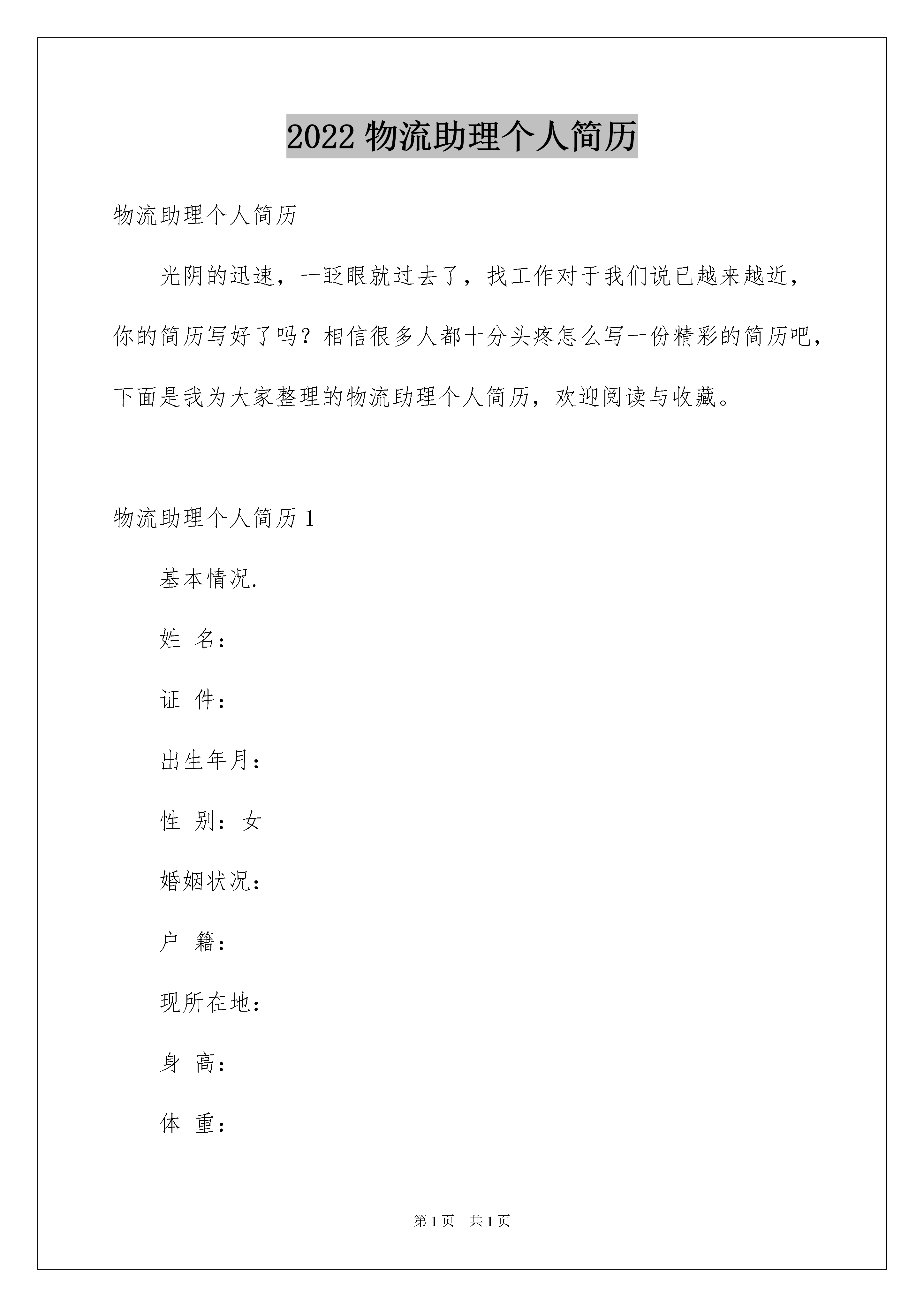 2022 物流助理个人简历

物流助理个人简历

光阴的迅速，一眨眼就过去了，找工作对于我们说已越来越近，你的简历写好了吗？相信很多人都十分头疼怎么写一份精彩的简历吧，下面是我为大家整理的物流助理个人简历，欢迎阅读与收藏。

物流助理个人简历 1

基本情况.

姓 名：

证 件：

出生年月：

性 别：女

婚姻状况：

户 籍：

现所在地：

身 高：

体 重：

第 1 页 共 1 页